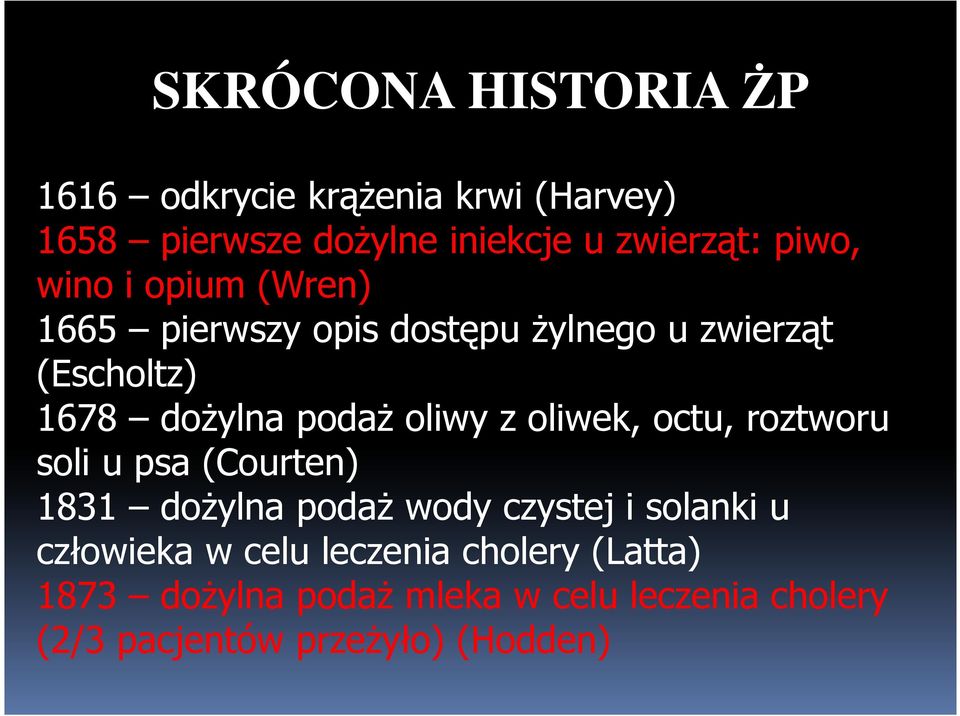 SKRÓCONA HISTORIA ŻP

1616 – odkrycie krążenia krwi (Harvey)
1658 – pierwsze dożylne iniekcje u zwierząt: piwo, wino i opium (Wren)
1665 – pierwszy opis dostępu żylnego u zwierząt (Escholtz)
1678 – dożylna podaż oliwy z oliwek, octu, roztworu soli u psa (Courten)
1831 – dożylna podaż wody czystej i solanki u człowieka w celu leczenia cholery (Latta)
1873 – dożylna podaż mleka w celu leczenia cholery (2/3 pacjentów przeżyło) (Hodden)